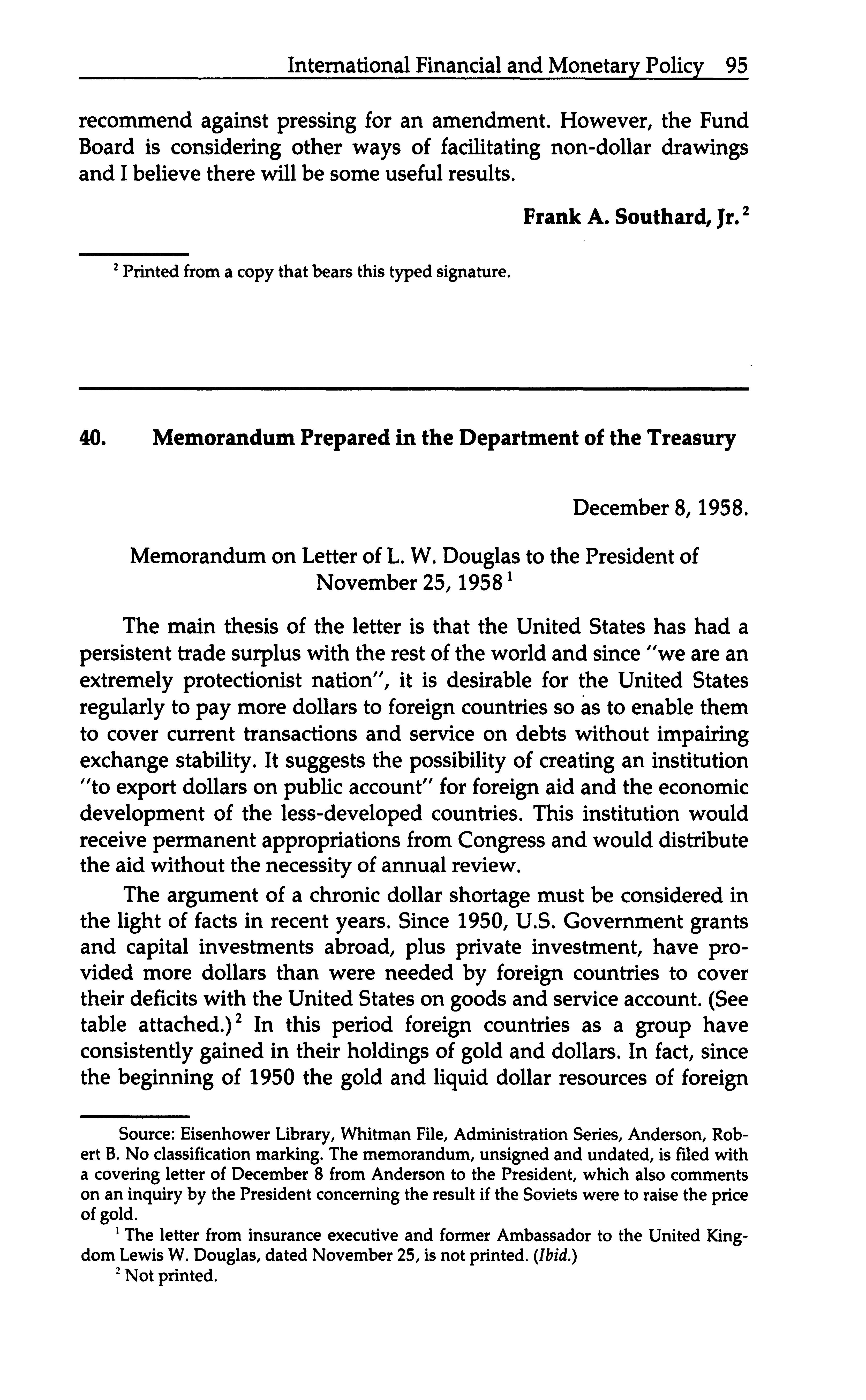 International Financial and Monetary Policy 95

recommend against pressing for an amendment. However, the Fund Board is considering other ways of facilitating non-dollar drawings and I believe there will be some useful results.

Frank A. Southard, Jr.$^2$

$^2$ Printed from a copy that bears this typed signature.

40. Memorandum Prepared in the Department of the Treasury

December 8, 1958.

Memorandum on Letter of L. W. Douglas to the President of November 25, 1958$^1$

The main thesis of the letter is that the United States has had a persistent trade surplus with the rest of the world and since "we are an extremely protectionist nation", it is desirable for the United States regularly to pay more dollars to foreign countries so as to enable them to cover current transactions and service on debts without impairing exchange stability. It suggests the possibility of creating an institution "to export dollars on public account" for foreign aid and the economic development of the less-developed countries. This institution would receive permanent appropriations from Congress and would distribute the aid without the necessity of annual review.

The argument of a chronic dollar shortage must be considered in the light of facts in recent years. Since 1950, U.S. Government grants and capital investments abroad, plus private investment, have provided more dollars than were needed by foreign countries to cover their deficits with the United States on goods and service account. (See table attached.)$^2$ In this period foreign countries as a group have consistently gained in their holdings of gold and dollars. In fact, since the beginning of 1950 the gold and liquid dollar resources of foreign

Source: Eisenhower Library, Whitman File, Administration Series, Anderson, Robert B. No classification marking. The memorandum, unsigned and undated, is filed with a covering letter of December 8 from Anderson to the President, which also comments on an inquiry by the President concerning the result if the Soviets were to raise the price of gold.

$^1$ The letter from insurance executive and former Ambassador to the United Kingdom Lewis W. Douglas, dated November 25, is not printed. (Ibid.)

$^2$ Not printed.